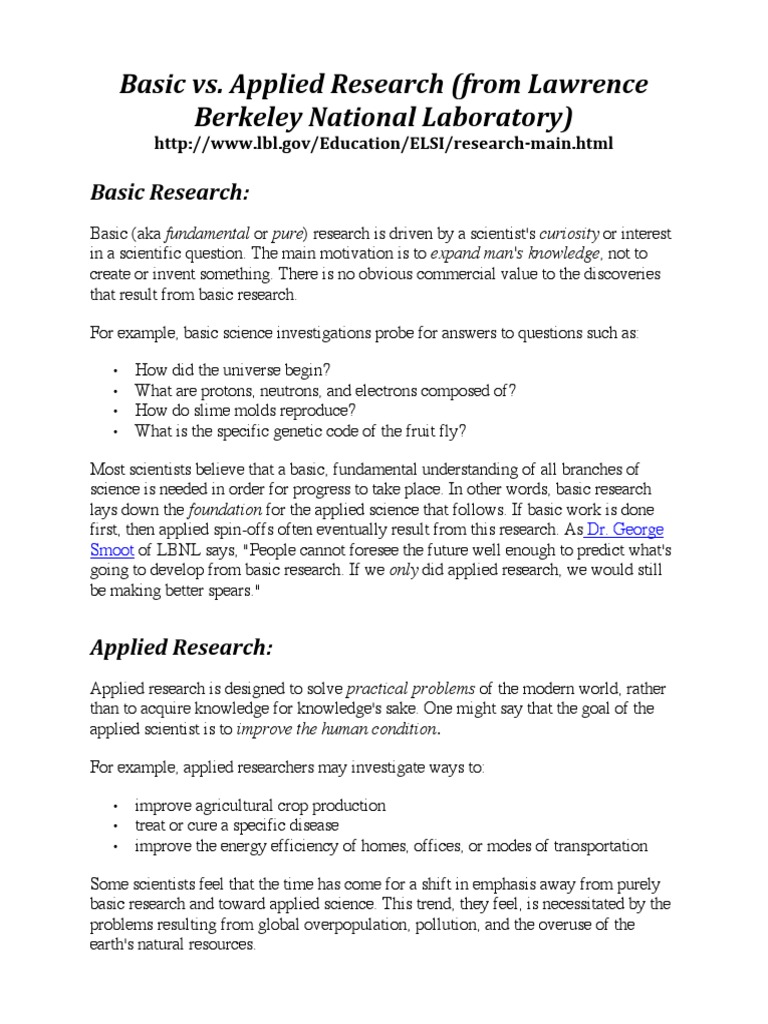 Basic vs. Applied Research (from Lawrence Berkeley National Laboratory)
http://www.lbl.gov/Education/ELSI/research-main.html

Basic Research:

Basic (aka fundamental or pure) research is driven by a scientist's curiosity or interest in a scientific question. The main motivation is to expand man's knowledge, not to create or invent something. There is no obvious commercial value to the discoveries that result from basic research.

For example, basic science investigations probe for answers to questions such as:

• How did the universe begin?
• What are protons, neutrons, and electrons composed of?
• How do slime molds reproduce?
• What is the specific genetic code of the fruit fly?

Most scientists believe that a basic, fundamental understanding of all branches of science is needed in order for progress to take place. In other words, basic research lays down the foundation for the applied science that follows. If basic work is done first, then applied spin-offs often eventually result from this research. As Dr. George Smoot of LBNL says, "People cannot foresee the future well enough to predict what's going to develop from basic research. If we only did applied research, we would still be making better spears."

Applied Research:

Applied research is designed to solve practical problems of the modern world, rather than to acquire knowledge for knowledge's sake. One might say that the goal of the applied scientist is to improve the human condition.

For example, applied researchers may investigate ways to:

• improve agricultural crop production
• treat or cure a specific disease
• improve the energy efficiency of homes, offices, or modes of transportation

Some scientists feel that the time has come for a shift in emphasis away from purely basic research and toward applied science. This trend, they feel, is necessitated by the problems resulting from global overpopulation, pollution, and the overuse of the earth's natural resources.